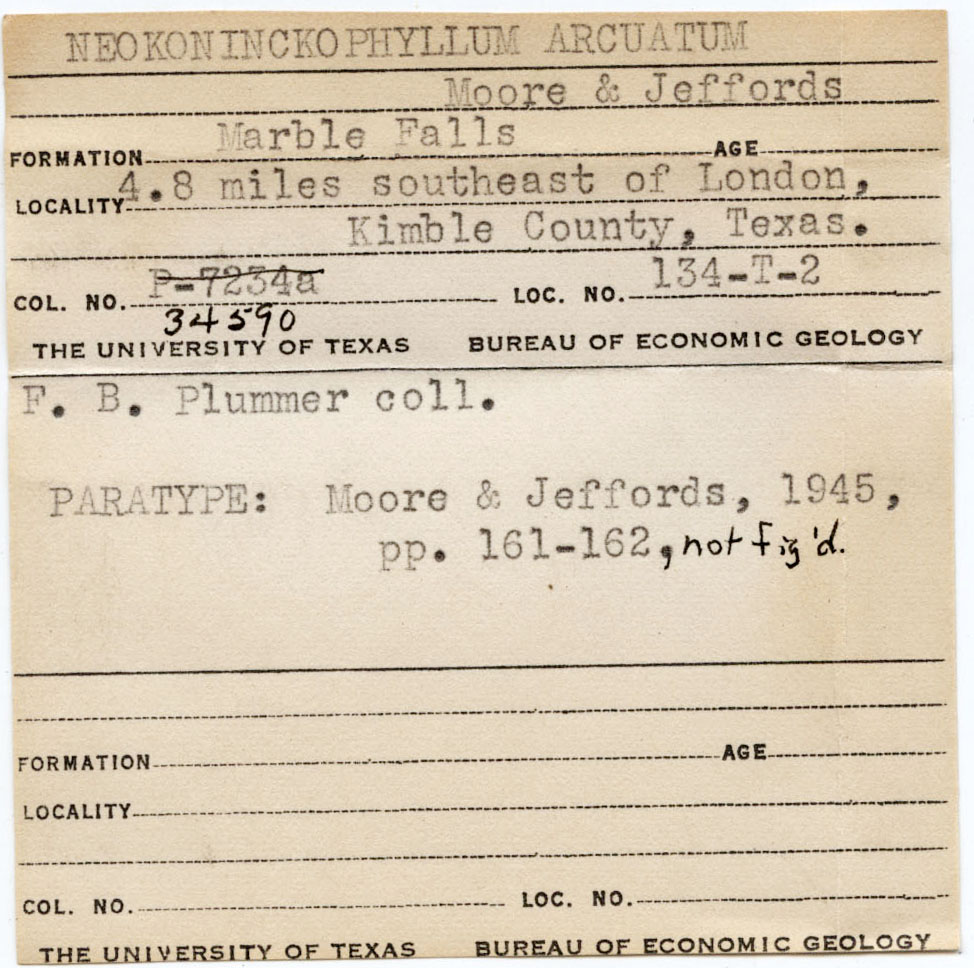 NEOKONINCKOPHYLLUM ARCUATUM

Moore & Jeffords

FORMATION Marble Falls AGE

LOCALITY 4.8 miles southeast of London, Kimble County, Texas.

COL. NO. ~~P-7234a~~ 34590 LOC. NO. 134-T-2

THE UNIVERSITY OF TEXAS BUREAU OF ECONOMIC GEOLOGY

F. B. Plummer coll.

PARATYPE: Moore & Jeffords, 1945, pp. 161-162, not fig'd.

FORMATION AGE

LOCALITY

COL. NO. LOC. NO.

THE UNIVERSITY OF TEXAS BUREAU OF ECONOMIC GEOLOGY